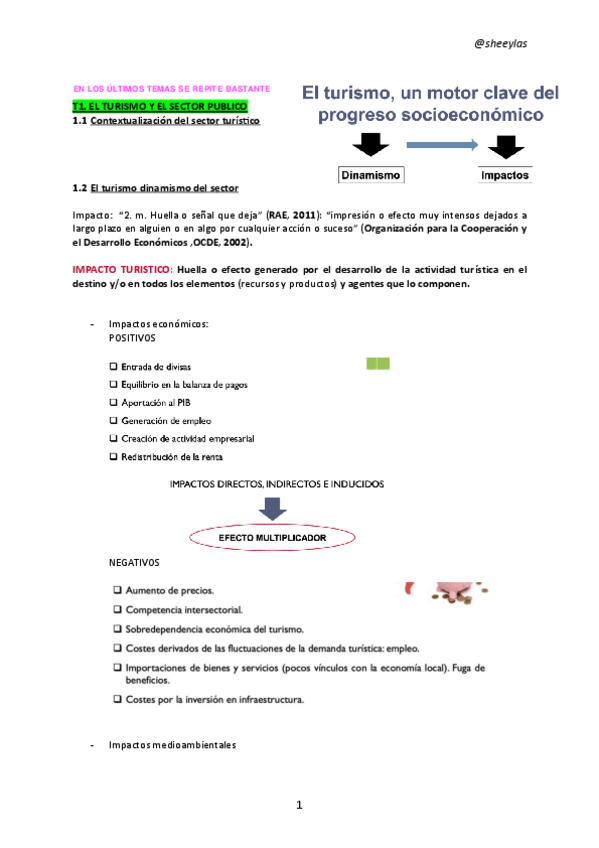 @sheeylas

EN LOS ÚLTIMOS TEMAS SE REPITE BASTANTE

T1. EL TURISMO Y EL SECTOR PUBLICO

1.1 Contextualización del sector turístico

El turismo, un motor clave del progreso socioeconómico

Dinamismo

Impactos

1.2 El turismo dinamismo del sector

Impacto: "2. m. Huella o señal que deja" (RAE, 2011): "impresión o efecto muy intensos dejados a largo plazo en alguien o en algo por cualquier acción o suceso" (Organización para la Cooperación y el Desarrollo Económicos ,OCDE, 2002).

IMPACTO TURISTICO: Huella o efecto generado por el desarrollo de la actividad turística en el destino y/o en todos los elementos (recursos y productos) y agentes que lo componen.

- Impactos económicos:
POSITIVOS

❑ Entrada de divisas
❑ Equilibrio en la balanza de pagos
❑ Aportación al PIB
❑ Generación de empleo
❑ Creación de actividad empresarial
❑ Redistribución de la renta

IMPACTOS DIRECTOS, INDIRECTOS E INDUCIDOS

EFECTO MULTIPLICADOR

NEGATIVOS

❑ Aumento de precios.
❑ Competencia intersectorial.
❑ Sobredependencia económica del turismo.
❑ Costes derivados de las fluctuaciones de la demanda turística: empleo.
❑ Importaciones de bienes y servicios (pocos vínculos con la economía local). Fuga de beneficios.
❑ Costes por la inversión en infraestructura.

- Impactos medioambientales

1